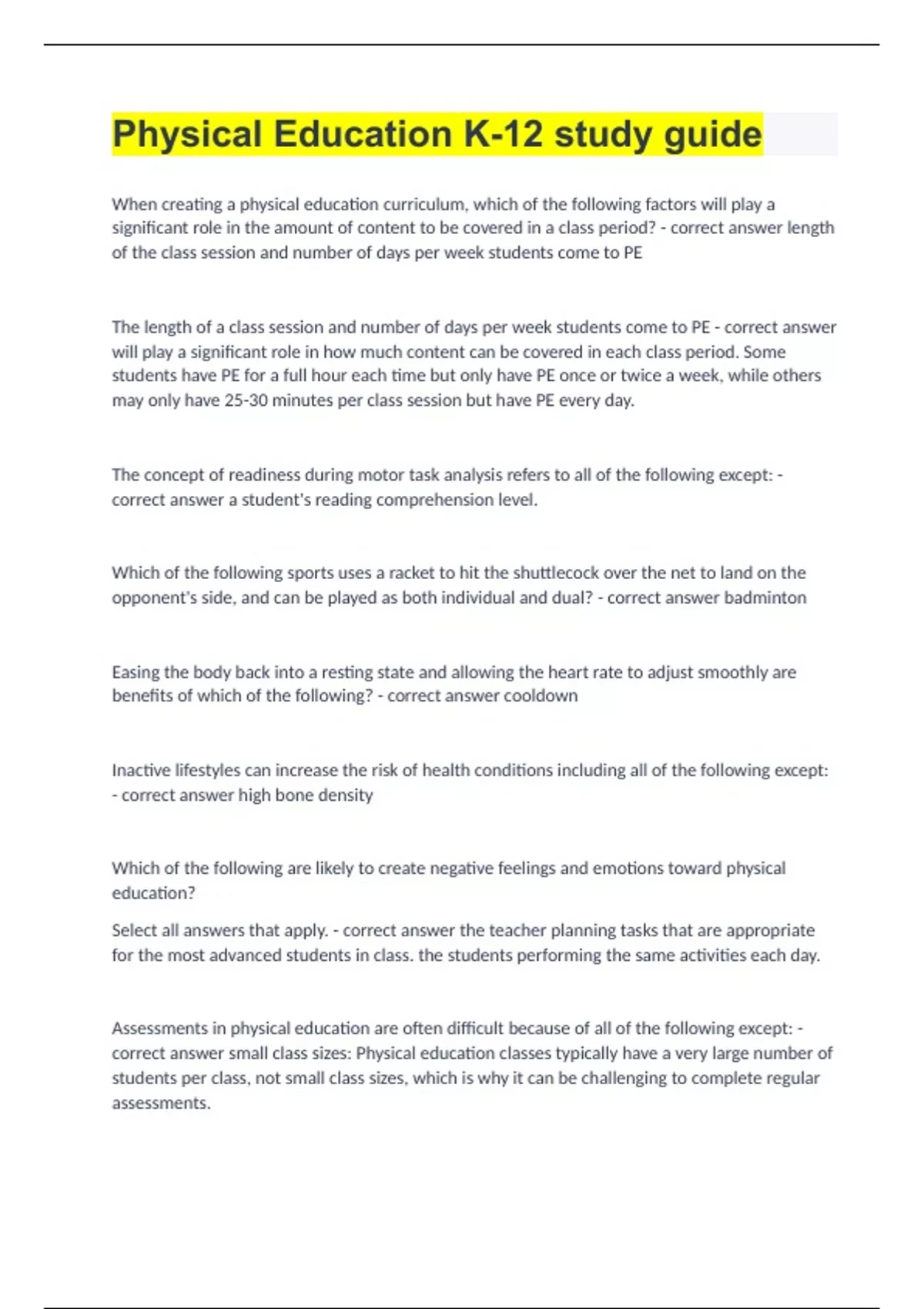 Physical Education K-12 study guide

When creating a physical education curriculum, which of the following factors will play a significant role in the amount of content to be covered in a class period? - correct answer length of the class session and number of days per week students come to PE

The length of a class session and number of days per week students come to PE - correct answer will play a significant role in how much content can be covered in each class period. Some students have PE for a full hour each time but only have PE once or twice a week, while others may only have 25-30 minutes per class session but have PE every day.

The concept of readiness during motor task analysis refers to all of the following except: - correct answer a student's reading comprehension level.

Which of the following sports uses a racket to hit the shuttlecock over the net to land on the opponent's side, and can be played as both individual and dual? - correct answer badminton

Easing the body back into a resting state and allowing the heart rate to adjust smoothly are benefits of which of the following? - correct answer cooldown

Inactive lifestyles can increase the risk of health conditions including all of the following except: - correct answer high bone density

Which of the following are likely to create negative feelings and emotions toward physical education?

Select all answers that apply. - correct answer the teacher planning tasks that are appropriate for the most advanced students in class. the students performing the same activities each day.

Assessments in physical education are often difficult because of all of the following except: - correct answer small class sizes: Physical education classes typically have a very large number of students per class, not small class sizes, which is why it can be challenging to complete regular assessments.